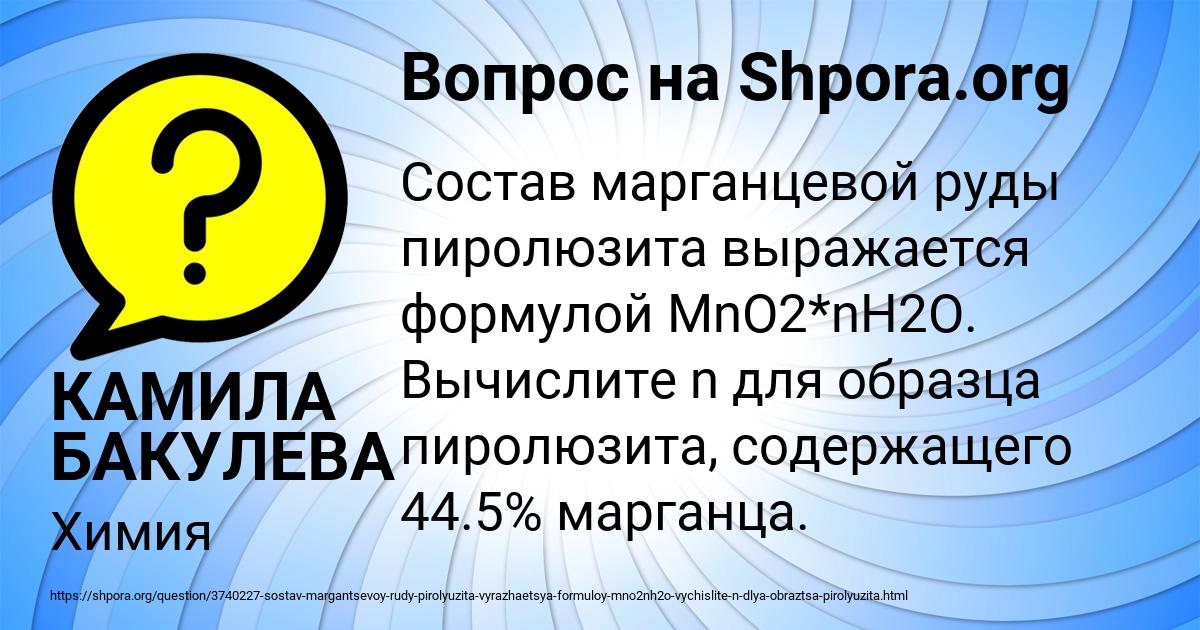 Вопрос на Shpora.org

?

Состав марганцевой руды пиролюзита выражается формулой MnO2*nH2O. Вычислите n для образца пиролюзита, содержащего 44.5% марганца.

КАМИЛА БАКУЛЕВА
Химия

https://shpora.org/question/3740227-sostav-margantsevoy-rudy-pirolyuzita-vyrazhaetsya-formuloy-mno2nh2o-vychislite-n-dlya-obraztsa-pirolyuzita.html